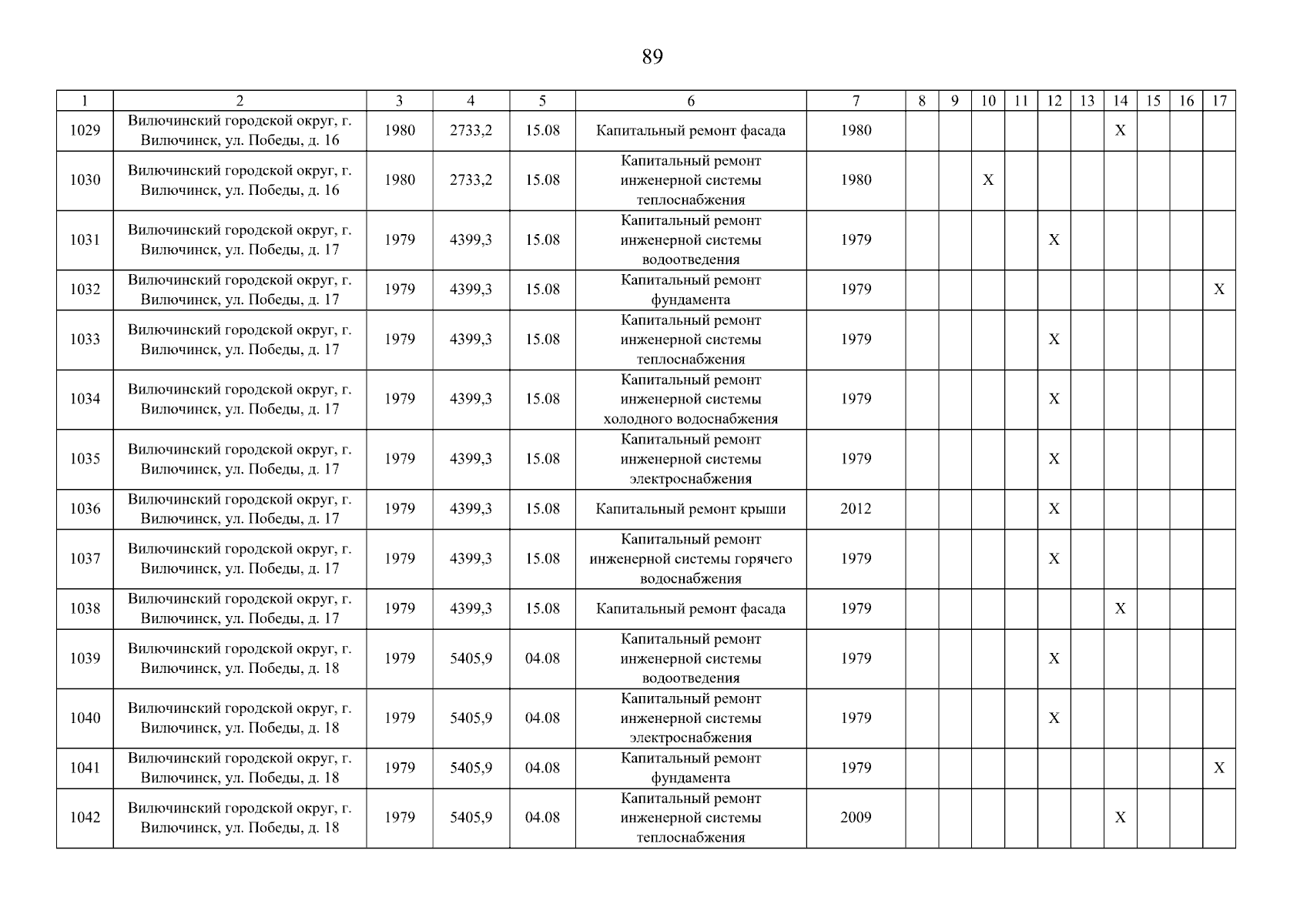 89

| 1 | 2 | 3 | 4 | 5 | 6 | 7 | 8 | 9 | 10 | 11 | 12 | 13 | 14 | 15 | 16 | 17 |
|---|---|---|---|---|---|---|---|---|---|---|---|---|---|---|---|---|
| 1029 | Вилючинский городской округ, г. Вилючинск, ул. Победы, д. 16 | 1980 | 2733,2 | 15.08 | Капитальный ремонт фасада | 1980 | | | | | | | X | | | |
| 1030 | Вилючинский городской округ, г. Вилючинск, ул. Победы, д. 16 | 1980 | 2733,2 | 15.08 | Капитальный ремонт инженерной системы теплоснабжения | 1980 | | | X | | | | | | | |
| 1031 | Вилючинский городской округ, г. Вилючинск, ул. Победы, д. 17 | 1979 | 4399,3 | 15.08 | Капитальный ремонт инженерной системы водоотведения | 1979 | | | | | X | | | | | |
| 1032 | Вилючинский городской округ, г. Вилючинск, ул. Победы, д. 17 | 1979 | 4399,3 | 15.08 | Капитальный ремонт фундамента | 1979 | | | | | | | | | | X |
| 1033 | Вилючинский городской округ, г. Вилючинск, ул. Победы, д. 17 | 1979 | 4399,3 | 15.08 | Капитальный ремонт инженерной системы теплоснабжения | 1979 | | | | | X | | | | | |
| 1034 | Вилючинский городской округ, г. Вилючинск, ул. Победы, д. 17 | 1979 | 4399,3 | 15.08 | Капитальный ремонт инженерной системы холодного водоснабжения | 1979 | | | | | X | | | | | |
| 1035 | Вилючинский городской округ, г. Вилючинск, ул. Победы, д. 17 | 1979 | 4399,3 | 15.08 | Капитальный ремонт инженерной системы электроснабжения | 1979 | | | | | X | | | | | |
| 1036 | Вилючинский городской округ, г. Вилючинск, ул. Победы, д. 17 | 1979 | 4399,3 | 15.08 | Капитальный ремонт крыши | 2012 | | | | | X | | | | | |
| 1037 | Вилючинский городской округ, г. Вилючинск, ул. Победы, д. 17 | 1979 | 4399,3 | 15.08 | Капитальный ремонт инженерной системы горячего водоснабжения | 1979 | | | | | X | | | | | |
| 1038 | Вилючинский городской округ, г. Вилючинск, ул. Победы, д. 17 | 1979 | 4399,3 | 15.08 | Капитальный ремонт фасада | 1979 | | | | | | | X | | | |
| 1039 | Вилючинский городской округ, г. Вилючинск, ул. Победы, д. 18 | 1979 | 5405,9 | 04.08 | Капитальный ремонт инженерной системы водоотведения | 1979 | | | | | X | | | | | |
| 1040 | Вилючинский городской округ, г. Вилючинск, ул. Победы, д. 18 | 1979 | 5405,9 | 04.08 | Капитальный ремонт инженерной системы электроснабжения | 1979 | | | | | X | | | | | |
| 1041 | Вилючинский городской округ, г. Вилючинск, ул. Победы, д. 18 | 1979 | 5405,9 | 04.08 | Капитальный ремонт фундамента | 1979 | | | | | | | | | | X |
| 1042 | Вилючинский городской округ, г. Вилючинск, ул. Победы, д. 18 | 1979 | 5405,9 | 04.08 | Капитальный ремонт инженерной системы теплоснабжения | 2009 | | | | | | | X | | | |